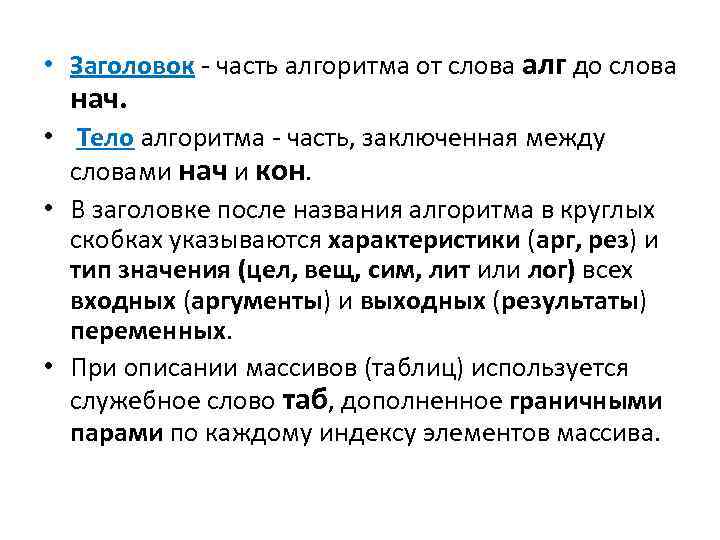 • Заголовок - часть алгоритма от слова алг до слова нач.

• Тело алгоритма - часть, заключенная между словами нач и кон.

• В заголовке после названия алгоритма в круглых скобках указываются характеристики (арг, рез) и тип значения (цел, вещ, сим, лит или лог) всех входных (аргументы) и выходных (результаты) переменных.

• При описании массивов (таблиц) используется служебное слово таб, дополненное граничными парами по каждому индексу элементов массива.